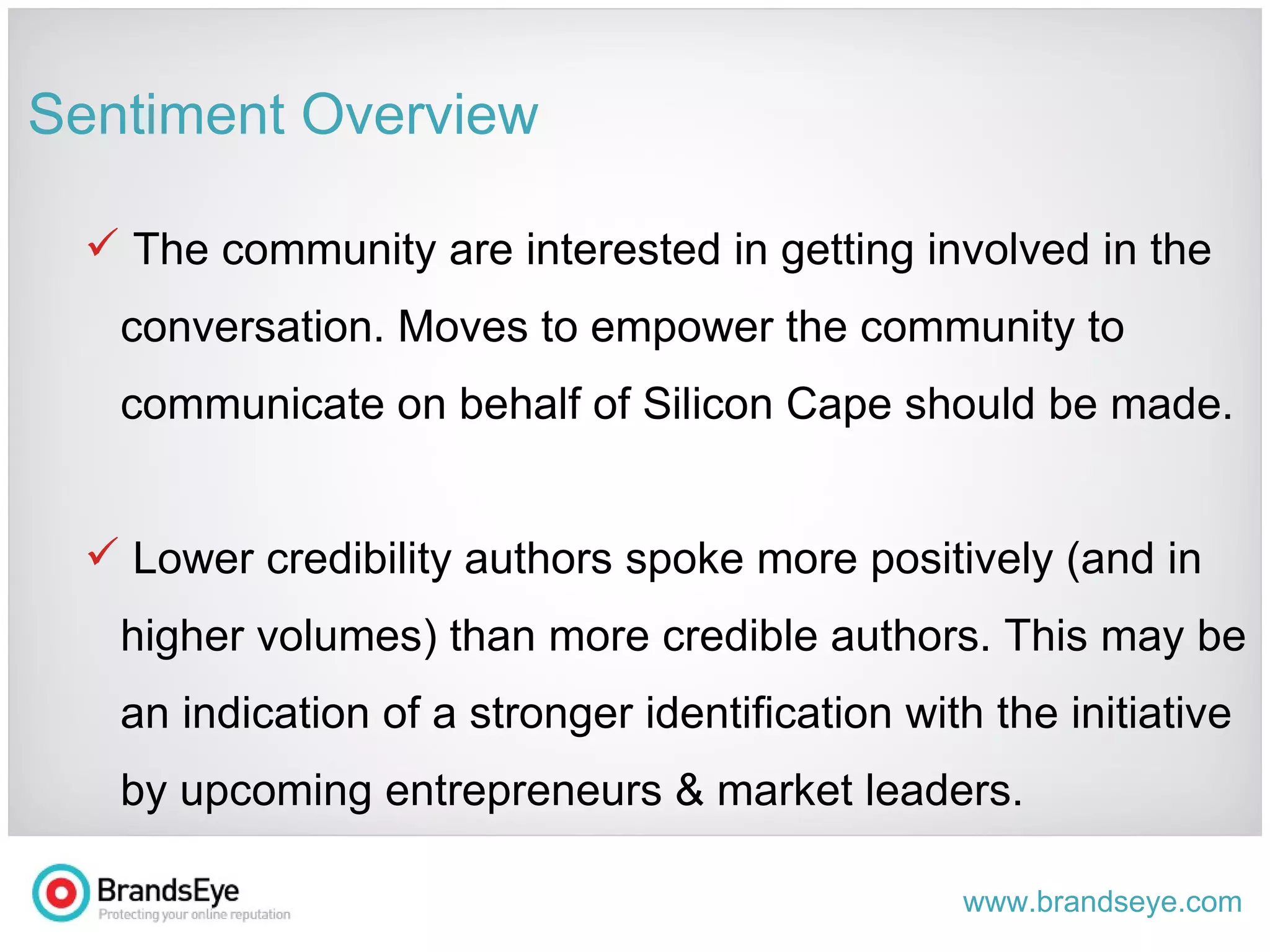 Sentiment Overview

✓ The community are interested in getting involved in the conversation. Moves to empower the community to communicate on behalf of Silicon Cape should be made.

✓ Lower credibility authors spoke more positively (and in higher volumes) than more credible authors. This may be an indication of a stronger identification with the initiative by upcoming entrepreneurs & market leaders.

BrandsEye
Protecting your online reputation

www.brandseye.com